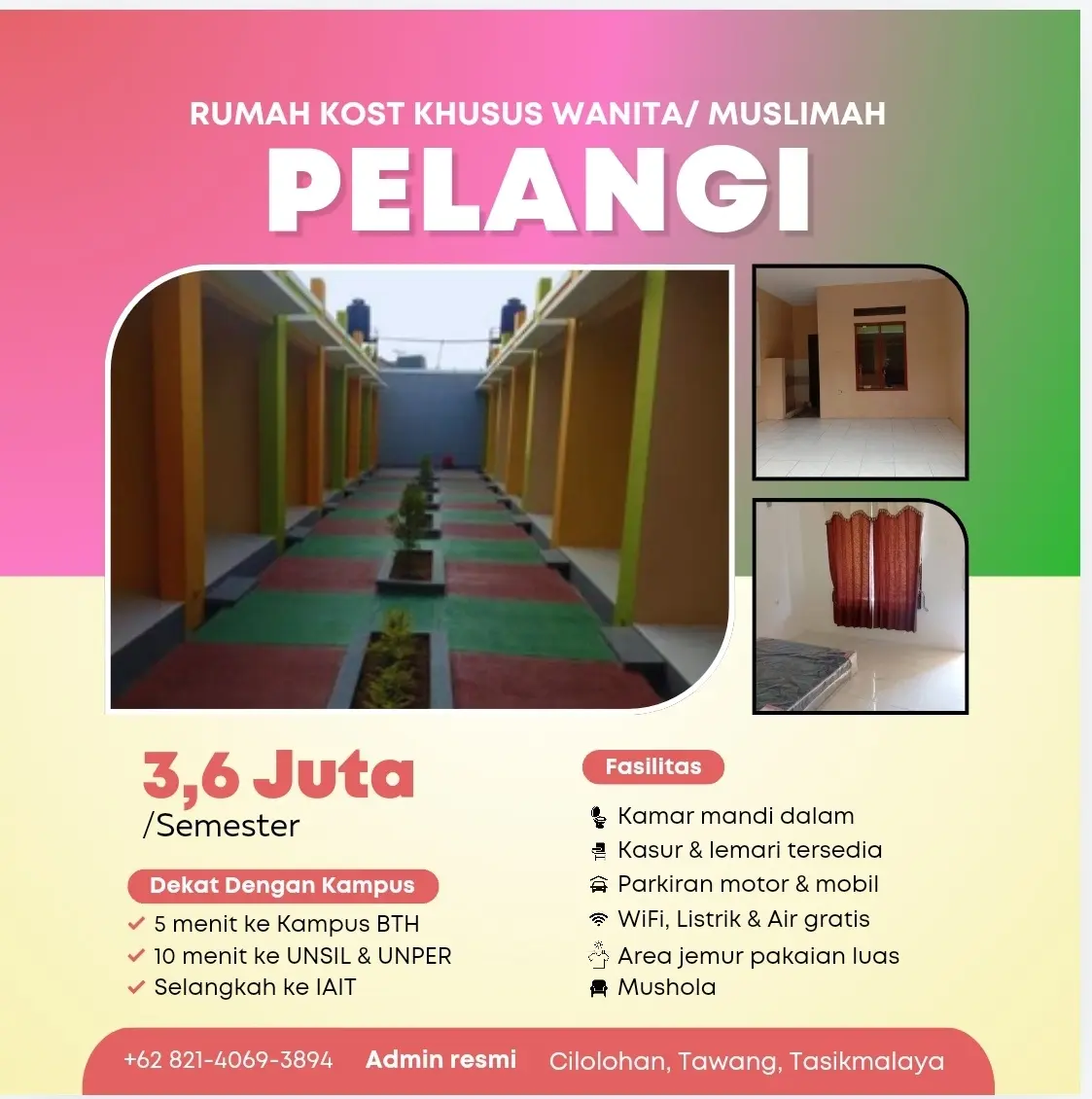 RUMAH KOST KHUSUS WANITA/ MUSLIMAH
PELANGI

3,6 Juta
/Semester

Dekat Dengan Kampus
5 menit ke Kampus BTH
10 menit ke UNSIL & UNPER
Selangkah ke IAIT

Fasilitas
Kamar mandi dalam
Kasur & lemari tersedia
Parkiran motor & mobil
WiFi, Listrik & Air gratis
Area jemur pakaian luas
Mushola

+62 821-4069-3894 Admin resmi Cilolohan, Tawang, Tasikmalaya